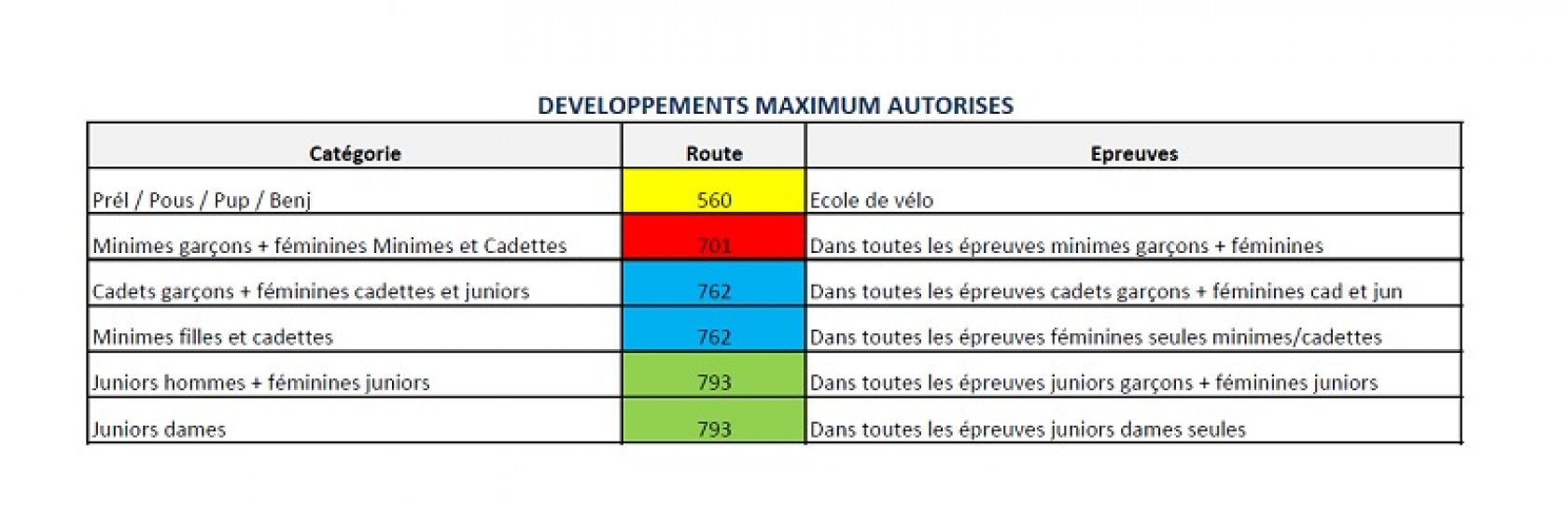 DEVELOPPEMENTS MAXIMUM AUTORISES

| Catégorie | Route | Epreuves |
|---|---|---|
| Prél / Pous / Pup / Benj | 560 | Ecole de vélo |
| Minimes garçons + féminines Minimes et Cadettes | 701 | Dans toutes les épreuves minimes garçons + féminines |
| Cadets garçons + féminines cadettes et juniors | 762 | Dans toutes les épreuves cadets garçons + féminines cad et jun |
| Minimes filles et cadettes | 762 | Dans toutes les épreuves féminines seules minimes/cadettes |
| Juniors hommes + féminines juniors | 793 | Dans toutes les épreuves juniors garçons + féminines juniors |
| Juniors dames | 793 | Dans toutes les épreuves juniors dames seules |